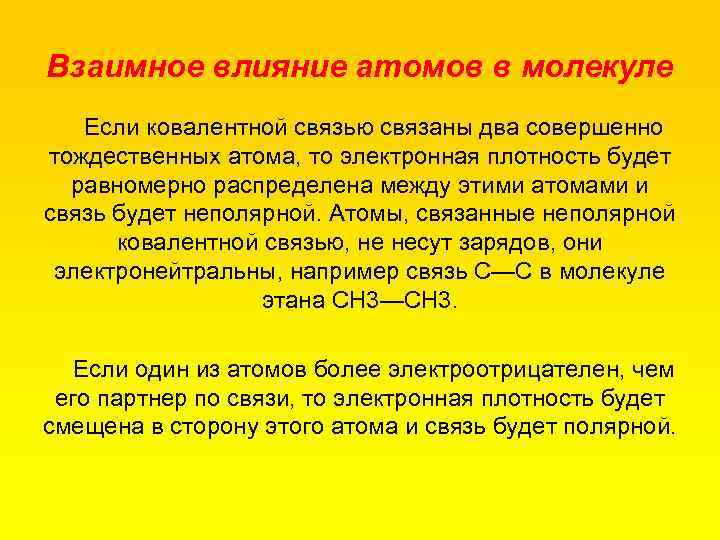 Взаимное влияние атомов в молекуле

Если ковалентной связью связаны два совершенно тождественных атома, то электронная плотность будет равномерно распределена между этими атомами и связь будет неполярной. Атомы, связанные неполярной ковалентной связью, не несут зарядов, они электронейтральны, например связь С—С в молекуле этана СН3—СН3.

Если один из атомов более электроотрицателен, чем его партнер по связи, то электронная плотность будет смещена в сторону этого атома и связь будет полярной.